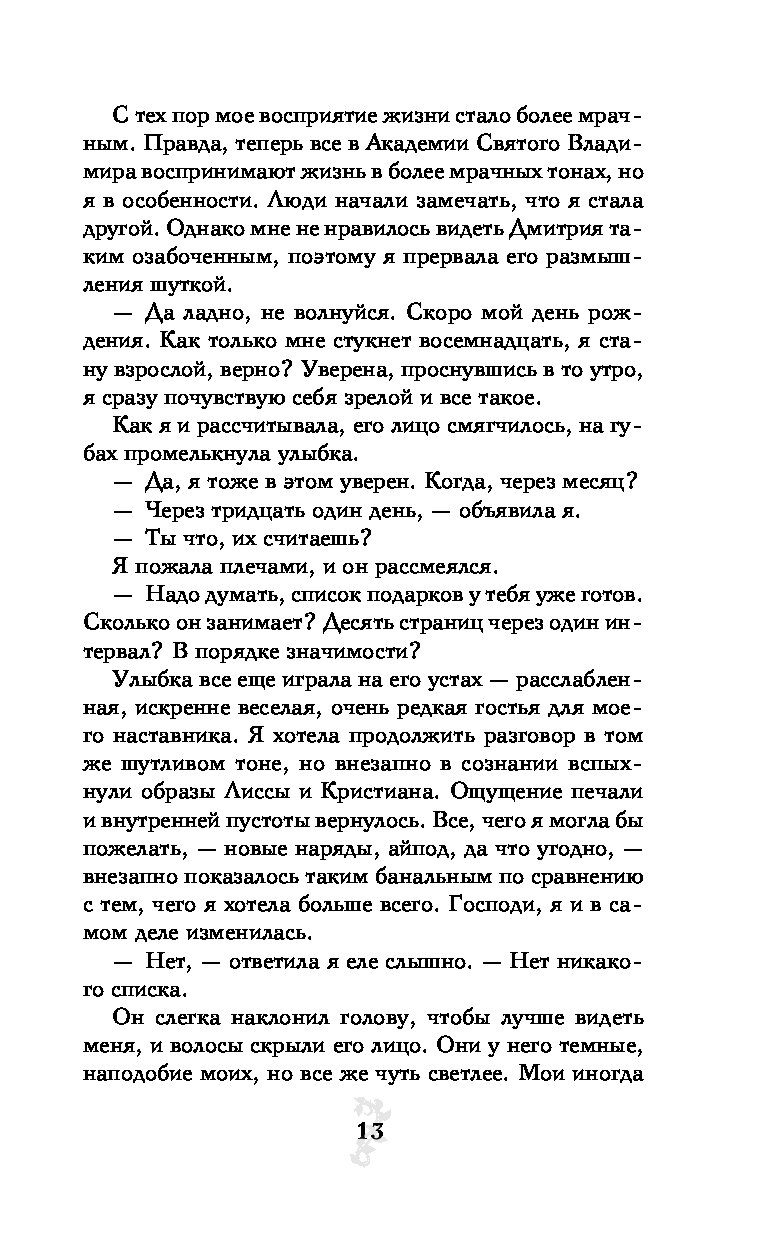 С тех пор мое восприятие жизни стало более мрачным. Правда, теперь все в Академии Святого Владимира воспринимают жизнь в более мрачных тонах, но я в особенности. Люди начали замечать, что я стала другой. Однако мне не нравилось видеть Дмитрия таким озабоченным, поэтому я прервала его размышления шуткой.

— Да ладно, не волнуйся. Скоро мой день рождения. Как только мне стукнет восемнадцать, я стану взрослой, верно? Уверена, проснувшись в то утро, я сразу почувствую себя зрелой и все такое.

Как я и рассчитывала, его лицо смягчилось, на губах промелькнула улыбка.

— Да, я тоже в этом уверен. Когда, через месяц?

— Через тридцать один день, — объявила я.

— Ты что, их считаешь?

Я пожала плечами, и он рассмеялся.

— Надо думать, список подарков у тебя уже готов. Сколько он занимает? Десять страниц через один интервал? В порядке значимости?

Улыбка все еще играла на его устах — расслабленная, искренне веселая, очень редкая гостья для моего наставника. Я хотела продолжить разговор в том же шутливом тоне, но внезапно в сознании вспыхнули образы Лиссы и Кристиана. Ощущение печали и внутренней пустоты вернулось. Все, чего я могла бы пожелать, — новые наряды, айпод, да что угодно, — внезапно показалось таким банальным по сравнению с тем, чего я хотела больше всего. Господи, я и в самом деле изменилась.

— Нет, — ответила я еле слышно. — Нет никакого списка.

Он слегка наклонил голову, чтобы лучше видеть меня, и волосы скрыли его лицо. Они у него темные, наподобие моих, но все же чуть светлее. Мои иногда

13